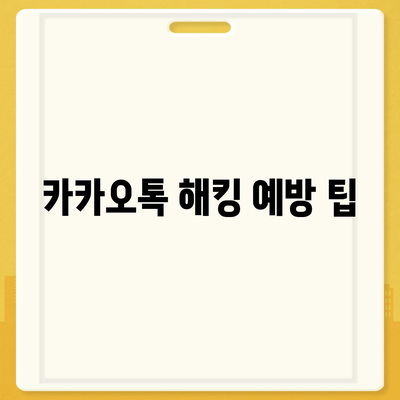 카카오톡 해킹 예방 팁